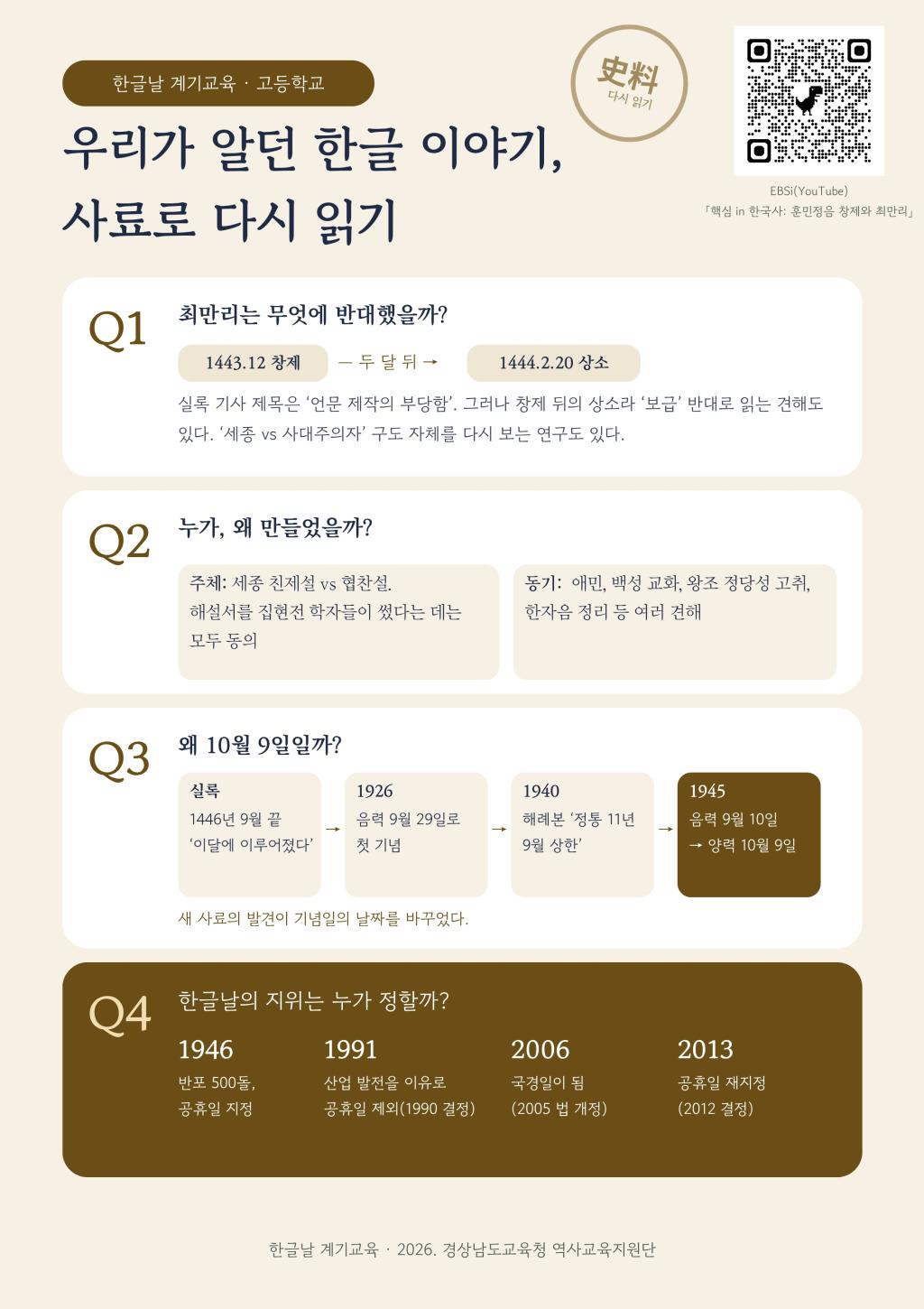 한글날 계기교육 · 고등학교

우리가 알던 한글 이야기,
사료로 다시 읽기

史料
다시 읽기

EBSi(YouTube)
「핵심 in 한국사: 훈민정음 창제와 최만리」

Q1
최만리는 무엇에 반대했을까?

1443.12 창제
— 두 달 뒤 →
1444.2.20 상소

실록 기사 제목은 '언문 제작의 부당함'. 그러나 창제 뒤의 상소라 '보급' 반대로 읽는 견해도 있다. '세종 vs 사대주의자' 구도 자체를 다시 보는 연구도 있다.

Q2
누가, 왜 만들었을까?

주체: 세종 친제설 vs 협찬설.
해설서를 집현전 학자들이 썼다는 데는 모두 동의

동기: 애민, 백성 교화, 왕조 정당성 고취, 한자음 정리 등 여러 견해

Q3
왜 10월 9일일까?

실록
1446년 9월 끝
'이달에 이루어졌다'
→
1926
음력 9월 29일로
첫 기념
→
1940
해례본 '정통 11년
9월 상한'
→
1945
음력 9월 10일
→ 양력 10월 9일

새 사료의 발견이 기념일의 날짜를 바꾸었다.

Q4
한글날의 지위는 누가 정할까?

1946
반포 500돌,
공휴일 지정

1991
산업 발전을 이유로
공휴일 제외(1990 결정)

2006
국경일이 됨
(2005 법 개정)

2013
공휴일 재지정
(2012 결정)

한글날 계기교육 · 2026. 경상남도교육청 역사교육지원단